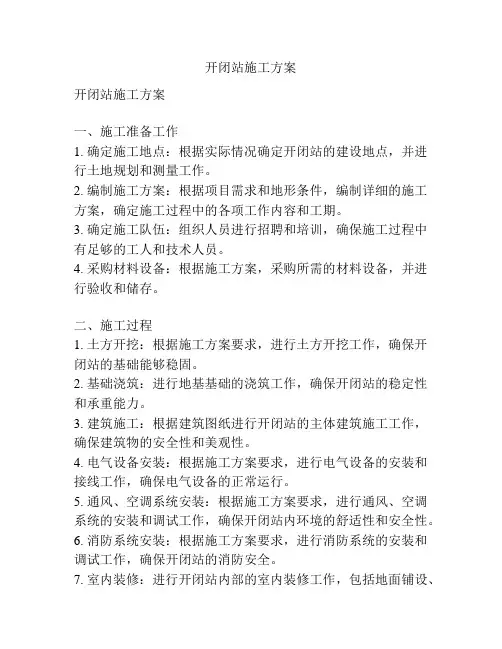 开闭站施工方案

开闭站施工方案

一、施工准备工作
1. 确定施工地点：根据实际情况确定开闭站的建设地点，并进行土地规划和测量工作。
2. 编制施工方案：根据项目需求和地形条件，编制详细的施工方案，确定施工过程中的各项工作内容和工期。
3. 确定施工队伍：组织人员进行招聘和培训，确保施工过程中有足够的工人和技术人员。
4. 采购材料设备：根据施工方案，采购所需的材料设备，并进行验收和储存。

二、施工过程
1. 土方开挖：根据施工方案要求，进行土方开挖工作，确保开闭站的基础能够稳固。
2. 基础浇筑：进行地基基础的浇筑工作，确保开闭站的稳定性和承重能力。
3. 建筑施工：根据建筑图纸进行开闭站的主体建筑施工工作，确保建筑物的安全性和美观性。
4. 电气设备安装：根据施工方案要求，进行电气设备的安装和接线工作，确保电气设备的正常运行。
5. 通风、空调系统安装：根据施工方案要求，进行通风、空调系统的安装和调试工作，确保开闭站内环境的舒适性和安全性。
6. 消防系统安装：根据施工方案要求，进行消防系统的安装和调试工作，确保开闭站的消防安全。
7. 室内装修：进行开闭站内部的室内装修工作，包括地面铺设、